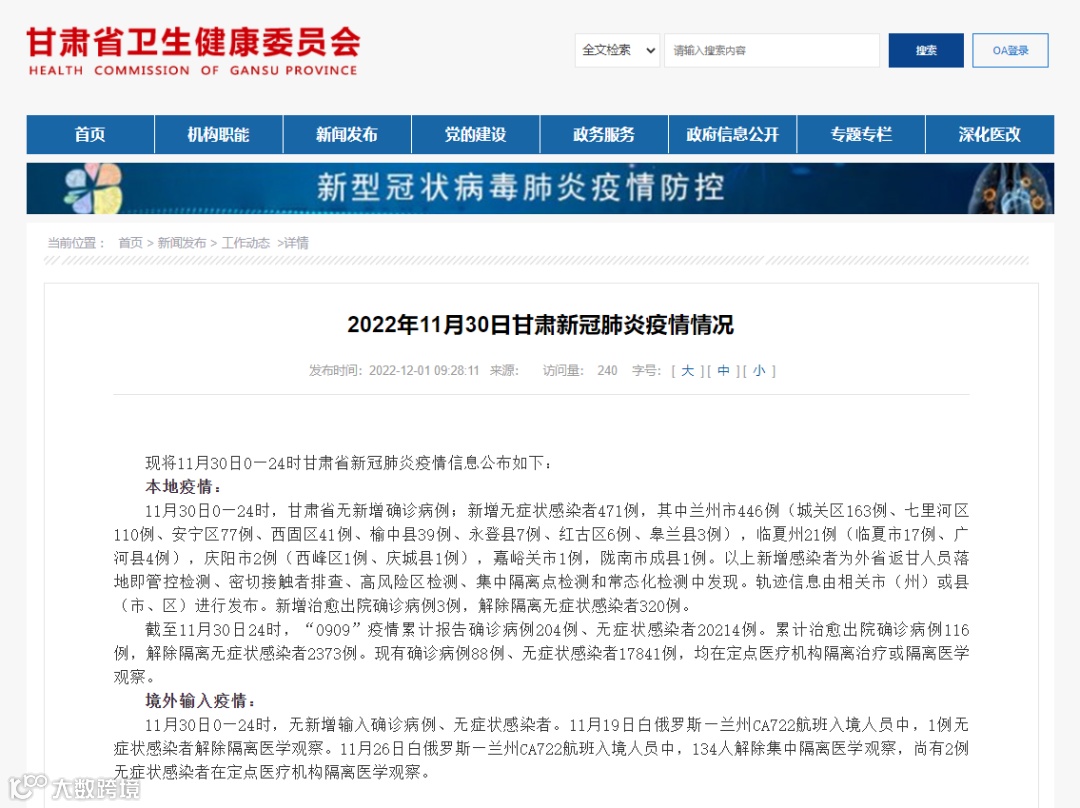 甘肃省卫生健康委员会
HEALTH COMMISSION OF GANSU PROVINCE

全文检索 请输入搜索内容 搜索 OA登录

首页 机构职能 新闻发布 党的建设 政务服务 政府信息公开 专题专栏 深化医改

新型冠状病毒肺炎疫情防控

当前位置： 首页 > 新闻发布 > 工作动态 >详情

2022年11月30日甘肃新冠肺炎疫情情况

发布时间：2022-12-01 09:28:11 来源： 访问量： 240 字号：[ 大 ] [ 中 ] [ 小 ]

现将11月30日0—24时甘肃省新冠肺炎疫情信息公布如下：

本地疫情：

11月30日0—24时，甘肃省无新增确诊病例；新增无症状感染者471例，其中兰州市446例（城关区163例、七里河区110例、安宁区77例、西固区41例、榆中县39例、永登县7例、红古区6例、皋兰县3例），临夏州21例（临夏市17例、广河县4例），庆阳市2例（西峰区1例、庆城县1例），嘉峪关市1例，陇南市成县1例。以上新增感染者为外省返甘人员落地即管控检测、密切接触者排查、高风险区检测、集中隔离点检测和常态化检测中发现。轨迹信息由相关市（州）或县（市、区）进行发布。新增治愈出院确诊病例3例，解除隔离无症状感染者320例。

截至11月30日24时，“0909”疫情累计报告确诊病例204例、无症状感染者20214例。累计治愈出院确诊病例116例，解除隔离无症状感染者2373例。现有确诊病例88例、无症状感染者17841例，均在定点医疗机构隔离治疗或隔离医学观察。

境外输入疫情：

11月30日0—24时，无新增输入确诊病例、无症状感染者。11月19日白俄罗斯—兰州CA722航班入境人员中，1例无症状感染者解除隔离医学观察。11月26日白俄罗斯—兰州CA722航班入境人员中，134人解除集中隔离医学观察，尚有2例无症状感染者在定点医疗机构隔离医学观察。

大数跨境